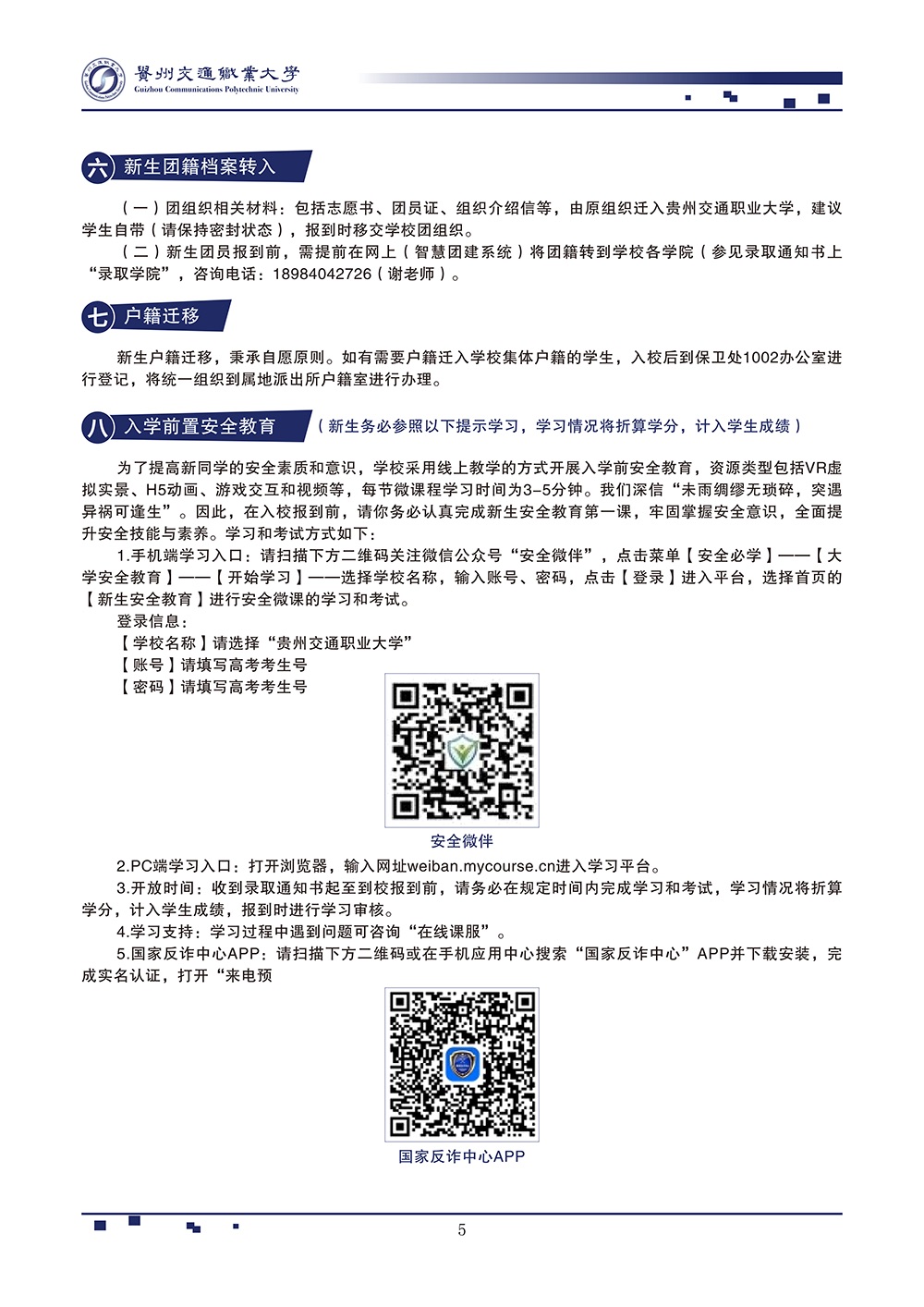 貴州交通職業大學
Guizhou Communications Polytechnic University

六 新生团籍档案转入

（一）团组织相关材料：包括志愿书、团员证、组织介绍信等，由原组织迁入贵州交通职业大学，建议学生自带（请保持密封状态），报到时移交学校团组织。

（二）新生团员报到前，需提前在网上（智慧团建系统）将团籍转到学校各学院（参见录取通知书上“录取学院”，咨询电话：18984042726（谢老师）。

七 户籍迁移

新生户籍迁移，秉承自愿原则。如有需要户籍迁入学校集体户籍的学生，入校后到保卫处1002办公室进行登记，将统一组织到属地派出所户籍室进行办理。

八 入学前置安全教育 （新生务必参照以下提示学习，学习情况将折算学分，计入学生成绩）

为了提高新同学的安全素质和意识，学校采用线上教学的方式开展入学前安全教育，资源类型包括VR虚拟实景、H5动画、游戏交互和视频等，每节微课程学习时间为3-5分钟。我们深信“未雨绸缪无琐碎，突遇异祸可逢生”。因此，在入校报到前，请你务必认真完成新生安全教育第一课，牢固掌握安全意识，全面提升安全技能与素养。学习和考试方式如下：

1.手机端学习入口：请扫描下方二维码关注微信公众号“安全微伴”，点击菜单【安全必学】——【大学安全教育】——【开始学习】——选择学校名称，输入账号、密码，点击【登录】进入平台，选择首页的【新生安全教育】进行安全微课的学习和考试。

登录信息：

【学校名称】请选择“贵州交通职业大学”

【账号】请填写高考考生号

【密码】请填写高考考生号

安全微伴

2.PC端学习入口：打开浏览器，输入网址weiban.mycourse.cn进入学习平台。

3.开放时间：收到录取通知书起至到校报到前，请务必在规定时间内完成学习和考试，学习情况将折算学分，计入学生成绩，报到时进行学习审核。

4.学习支持：学习过程中遇到问题可咨询“在线课服”。

5.国家反诈中心APP：请扫描下方二维码或在手机应用中心搜索“国家反诈中心”APP并下载安装，完成实名认证，打开“来电预

国家反诈中心APP

5